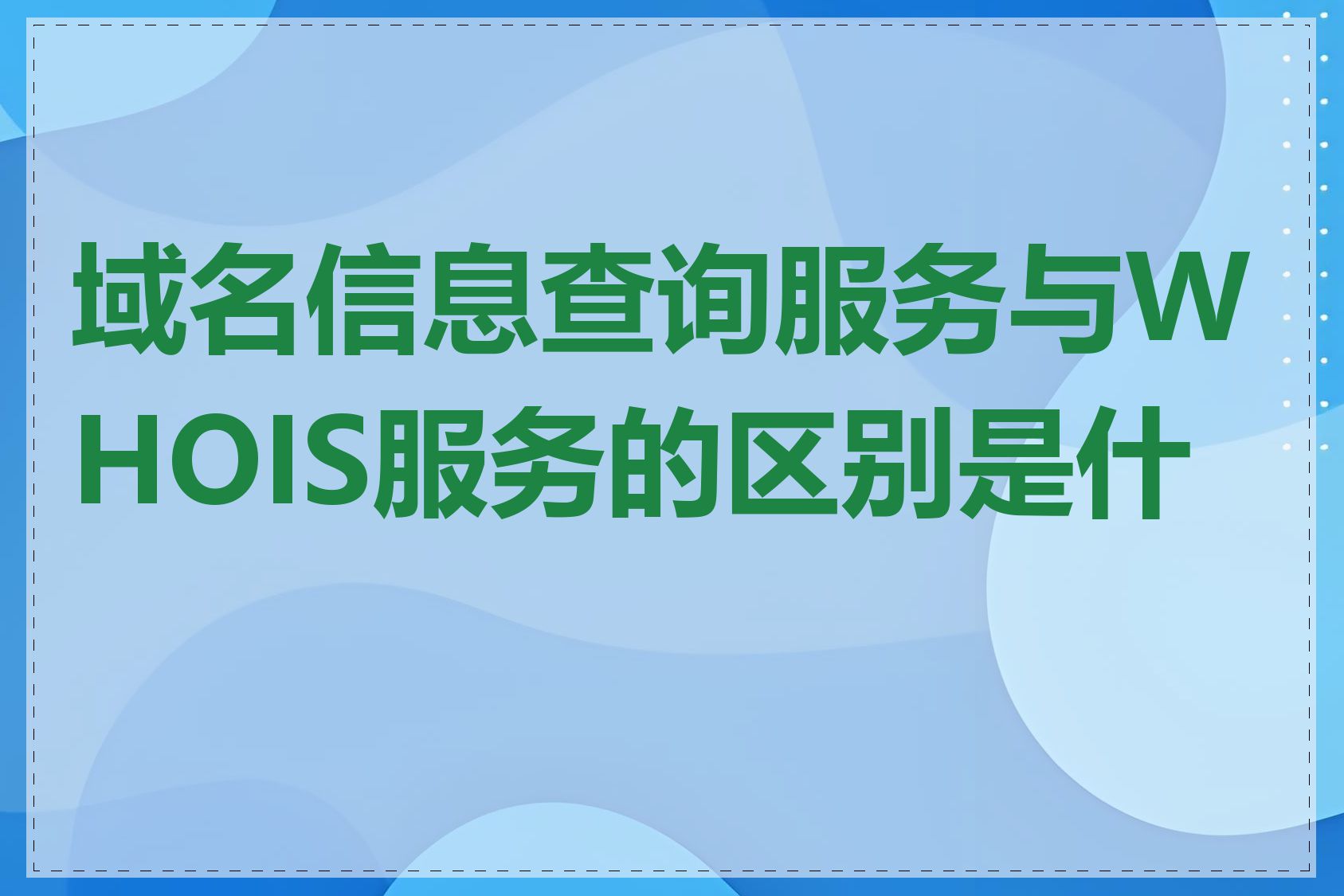 域名信息查询服务与WHOIS服务的区别是什